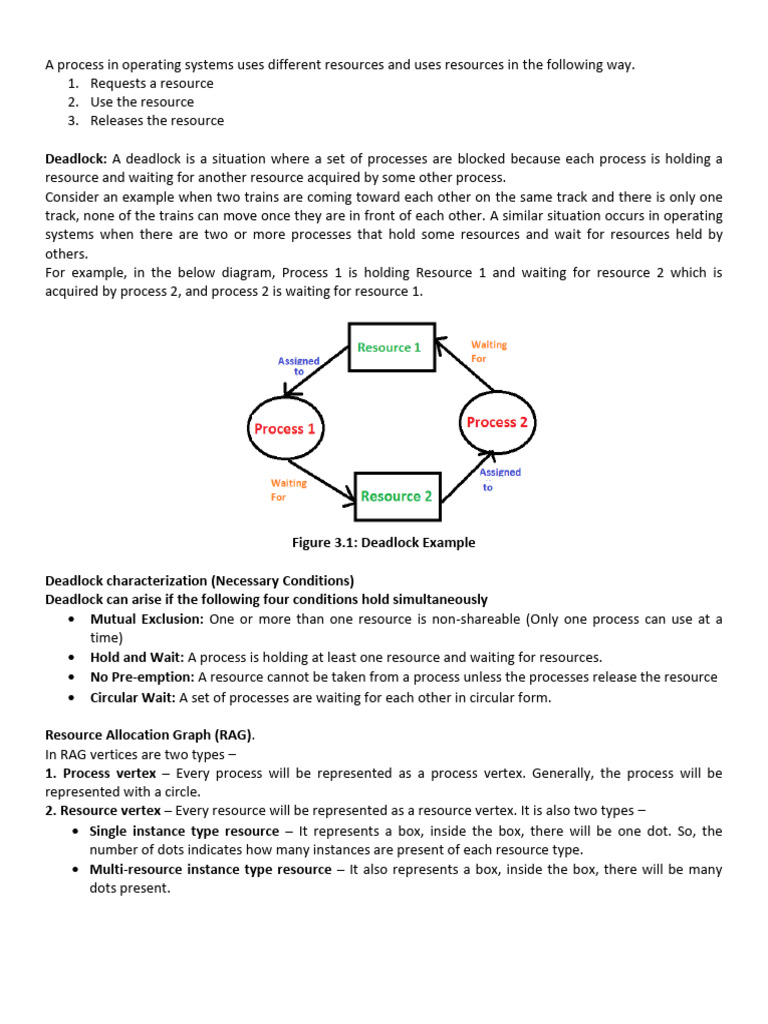 A process in operating systems uses different resources and uses resources in the following way.
1. Requests a resource
2. Use the resource
3. Releases the resource

Deadlock: A deadlock is a situation where a set of processes are blocked because each process is holding a resource and waiting for another resource acquired by some other process.
Consider an example when two trains are coming toward each other on the same track and there is only one track, none of the trains can move once they are in front of each other. A similar situation occurs in operating systems when there are two or more processes that hold some resources and wait for resources held by others.
For example, in the below diagram, Process 1 is holding Resource 1 and waiting for resource 2 which is acquired by process 2, and process 2 is waiting for resource 1.

Resource 1
Assigned to
Waiting For
Process 1
Process 2
Waiting For
Assigned to
Resource 2

Figure 3.1: Deadlock Example

Deadlock characterization (Necessary Conditions)
Deadlock can arise if the following four conditions hold simultaneously
• Mutual Exclusion: One or more than one resource is non-shareable (Only one process can use at a time)
• Hold and Wait: A process is holding at least one resource and waiting for resources.
• No Pre-emption: A resource cannot be taken from a process unless the processes release the resource
• Circular Wait: A set of processes are waiting for each other in circular form.

Resource Allocation Graph (RAG).
In RAG vertices are two types –
1. Process vertex – Every process will be represented as a process vertex. Generally, the process will be represented with a circle.
2. Resource vertex – Every resource will be represented as a resource vertex. It is also two types –
• Single instance type resource – It represents a box, inside the box, there will be one dot. So, the number of dots indicates how many instances are present of each resource type.
• Multi-resource instance type resource – It also represents a box, inside the box, there will be many dots present.